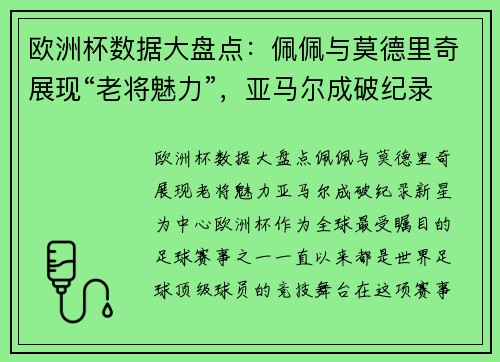 欧洲杯数据大盘点：佩佩与莫德里奇展现“老将魅力”，亚马尔成破纪录

欧洲杯数据大盘点佩佩与莫德里奇展现老将魅力亚马尔成破纪录新星为中心欧洲杯作为全球最受瞩目的足球赛事之一一直以来都是世界足球顶级球员的竞技舞台在这项赛事